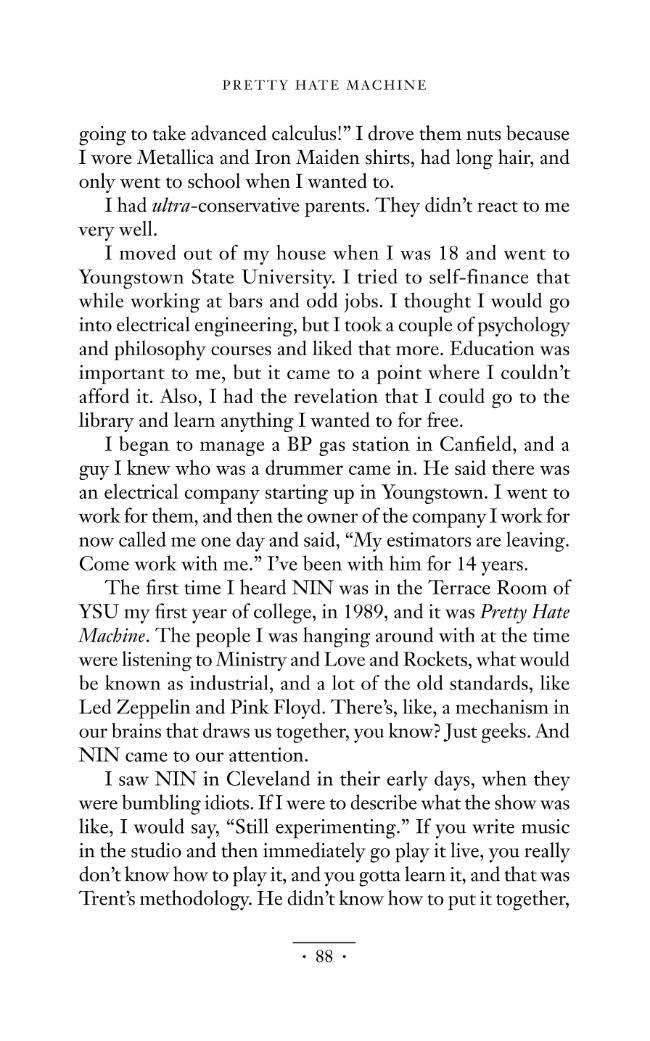 PRETTY HATE MACHINE

going to take advanced calculus!" I drove them nuts because I wore Metallica and Iron Maiden shirts, had long hair, and only went to school when I wanted to.

I had ultra-conservative parents. They didn't react to me very well.

I moved out of my house when I was 18 and went to Youngstown State University. I tried to self-finance that while working at bars and odd jobs. I thought I would go into electrical engineering, but I took a couple of psychology and philosophy courses and liked that more. Education was important to me, but it came to a point where I couldn't afford it. Also, I had the revelation that I could go to the library and learn anything I wanted to for free.

I began to manage a BP gas station in Canfield, and a guy I knew who was a drummer came in. He said there was an electrical company starting up in Youngstown. I went to work for them, and then the owner of the company I work for now called me one day and said, "My estimators are leaving. Come work with me." I've been with him for 14 years.

The first time I heard NIN was in the Terrace Room of YSU my first year of college, in 1989, and it was Pretty Hate Machine. The people I was hanging around with at the time were listening to Ministry and Love and Rockets, what would be known as industrial, and a lot of the old standards, like Led Zeppelin and Pink Floyd. There's, like, a mechanism in our brains that draws us together, you know? Just geeks. And NIN came to our attention.

I saw NIN in Cleveland in their early days, when they were bumbling idiots. If I were to describe what the show was like, I would say, "Still experimenting." If you write music in the studio and then immediately go play it live, you really don't know how to play it, and you gotta learn it, and that was Trent's methodology. He didn't know how to put it together,

· 88 ·